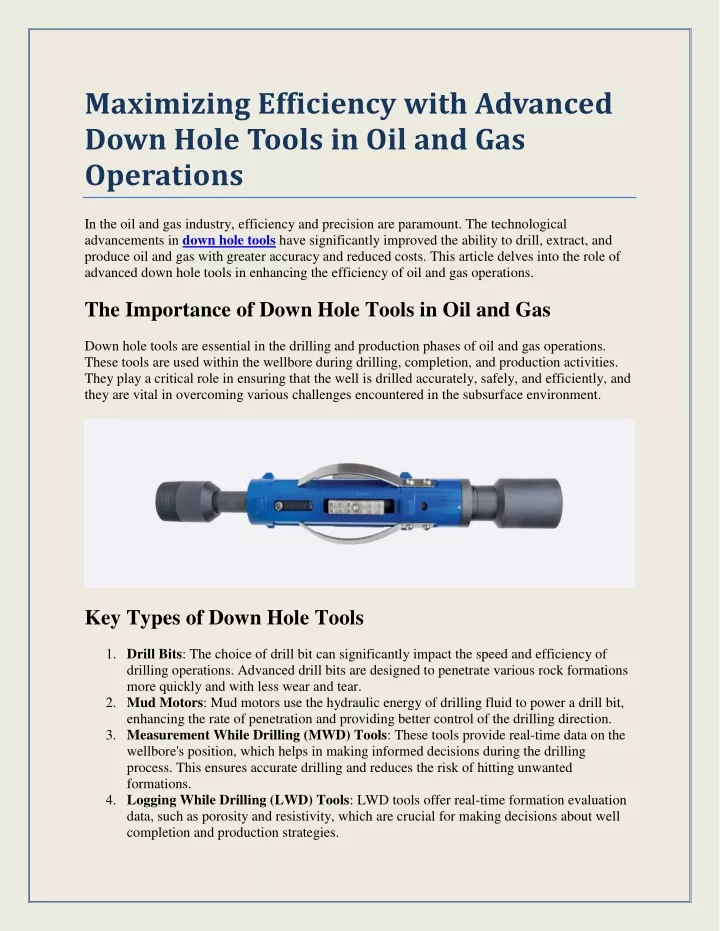 Maximizing Efficiency with Advanced Down Hole Tools in Oil and Gas Operations

In the oil and gas industry, efficiency and precision are paramount. The technological advancements in down hole tools have significantly improved the ability to drill, extract, and produce oil and gas with greater accuracy and reduced costs. This article delves into the role of advanced down hole tools in enhancing the efficiency of oil and gas operations.

The Importance of Down Hole Tools in Oil and Gas

Down hole tools are essential in the drilling and production phases of oil and gas operations. These tools are used within the wellbore during drilling, completion, and production activities. They play a critical role in ensuring that the well is drilled accurately, safely, and efficiently, and they are vital in overcoming various challenges encountered in the subsurface environment.

Key Types of Down Hole Tools

1. Drill Bits: The choice of drill bit can significantly impact the speed and efficiency of drilling operations. Advanced drill bits are designed to penetrate various rock formations more quickly and with less wear and tear.
2. Mud Motors: Mud motors use the hydraulic energy of drilling fluid to power a drill bit, enhancing the rate of penetration and providing better control of the drilling direction.
3. Measurement While Drilling (MWD) Tools: These tools provide real-time data on the wellbore's position, which helps in making informed decisions during the drilling process. This ensures accurate drilling and reduces the risk of hitting unwanted formations.
4. Logging While Drilling (LWD) Tools: LWD tools offer real-time formation evaluation data, such as porosity and resistivity, which are crucial for making decisions about well completion and production strategies.